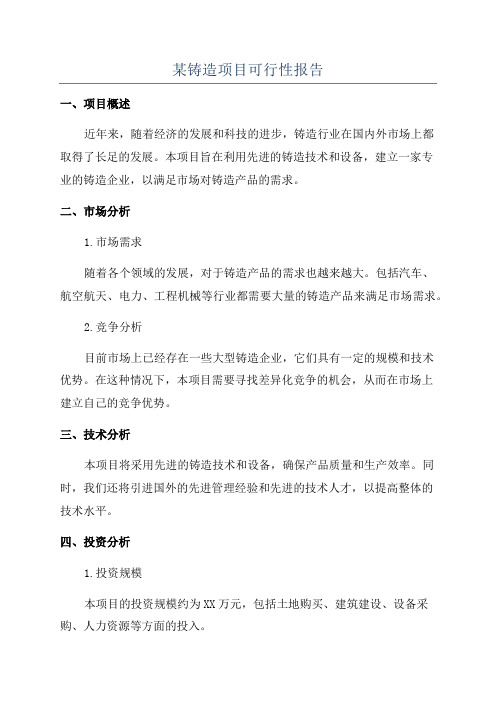 某铸造项目可行性报告

一、项目概述

近年来，随着经济的发展和科技的进步，铸造行业在国内外市场上都取得了长足的发展。本项目旨在利用先进的铸造技术和设备，建立一家专业的铸造企业，以满足市场对铸造产品的需求。

二、市场分析

1.市场需求

随着各个领域的发展，对于铸造产品的需求也越来越大。包括汽车、航空航天、电力、工程机械等行业都需要大量的铸造产品来满足市场需求。

2.竞争分析

目前市场上已经存在一些大型铸造企业，它们具有一定的规模和技术优势。在这种情况下，本项目需要寻找差异化竞争的机会，从而在市场上建立自己的竞争优势。

三、技术分析

本项目将采用先进的铸造技术和设备，确保产品质量和生产效率。同时，我们还将引进国外的先进管理经验和先进的技术人才，以提高整体的技术水平。

四、投资分析

1.投资规模

本项目的投资规模约为XX万元，包括土地购买、建筑建设、设备采购、人力资源等方面的投入。